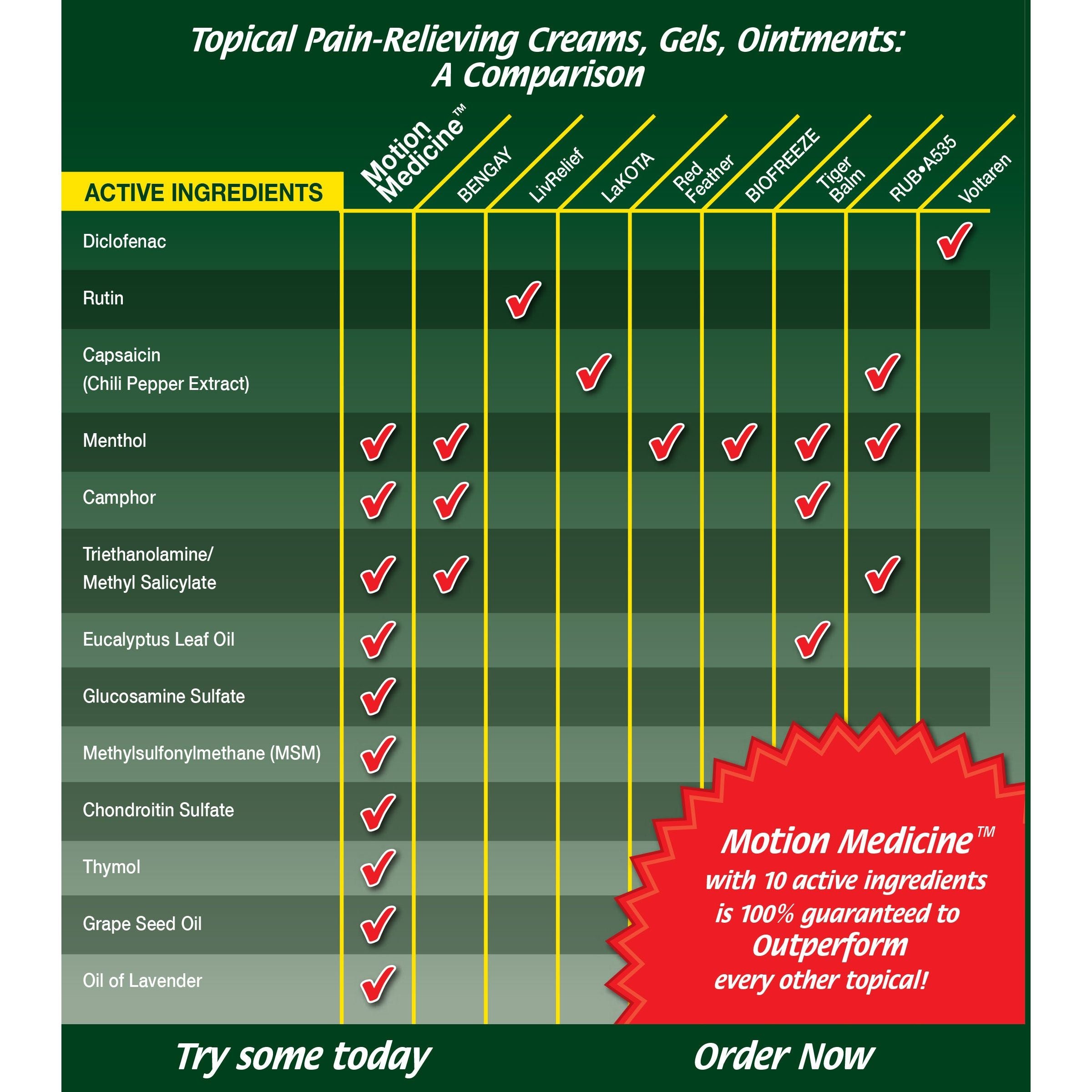 Topical Pain-Relieving Creams, Gels, Ointments: A Comparison

| ACTIVE INGREDIENTS | Motion Medicine™ | BENGAY | LivRelief | LaKOTA | Red Feather | BIOFREEZE | Tiger Balm | RUB•A535 | Voltaren |
|---|---|---|---|---|---|---|---|---|---|
| Diclofenac | | | | | | | | | ✓ |
| Rutin | | | ✓ | | | | | | |
| Capsaicin (Chili Pepper Extract) | | | | ✓ | | | | ✓ | |
| Menthol | ✓ | ✓ | | | ✓ | ✓ | ✓ | ✓ | |
| Camphor | ✓ | ✓ | | | | | ✓ | | |
| Triethanolamine/ Methyl Salicylate | ✓ | ✓ | | | | | | ✓ | |
| Eucalyptus Leaf Oil | ✓ | | | | | | ✓ | | |
| Glucosamine Sulfate | ✓ | | | | | | | | |
| Methylsulfonylmethane (MSM) | ✓ | | | | | | | | |
| Chondroitin Sulfate | ✓ | | | | | | | | |
| Thymol | ✓ | | | | | | | | |
| Grape Seed Oil | ✓ | | | | | | | | |
| Oil of Lavender | ✓ | | | | | | | | |

Motion Medicine™ with 10 active ingredients is 100% guaranteed to Outperform every other topical!

Try some today

Order Now